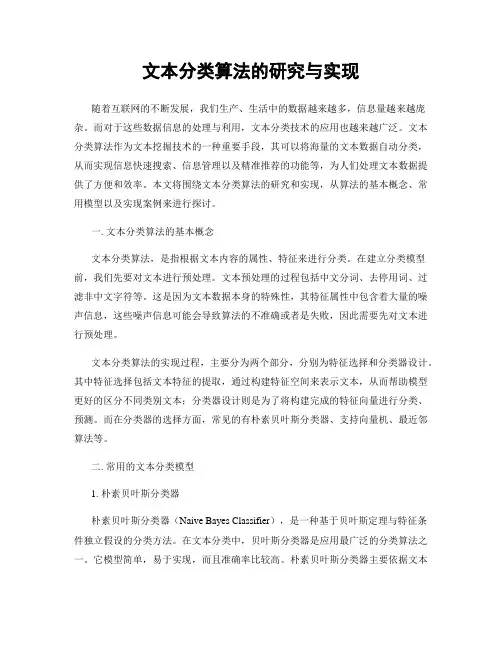 文本分类算法的研究与实现

随着互联网的不断发展，我们生产、生活中的数据越来越多，信息量越来越庞杂。而对于这些数据信息的处理与利用，文本分类技术的应用也越来越广泛。文本分类算法作为文本挖掘技术的一种重要手段，其可以将海量的文本数据自动分类，从而实现信息快速搜索、信息管理以及精准推荐的功能等，为人们处理文本数据提供了方便和效率。本文将围绕文本分类算法的研究和实现，从算法的基本概念、常用模型以及实现案例来进行探讨。

一. 文本分类算法的基本概念

文本分类算法，是指根据文本内容的属性、特征来进行分类。在建立分类模型前，我们先要对文本进行预处理。文本预处理的过程包括中文分词、去停用词、过滤非中文字符等。这是因为文本数据本身的特殊性，其特征属性中包含着大量的噪声信息，这些噪声信息可能会导致算法的不准确或者是失败，因此需要先对文本进行预处理。

文本分类算法的实现过程，主要分为两个部分，分别为特征选择和分类器设计。其中特征选择包括文本特征的提取，通过构建特征空间来表示文本，从而帮助模型更好的区分不同类别文本；分类器设计则是为了将构建完成的特征向量进行分类、预测。而在分类器的选择方面，常见的有朴素贝叶斯分类器、支持向量机、最近邻算法等。

二. 常用的文本分类模型

1. 朴素贝叶斯分类器

朴素贝叶斯分类器（Naive Bayes Classifier），是一种基于贝叶斯定理与特征条件独立假设的分类方法。在文本分类中，贝叶斯分类器是应用最广泛的分类算法之一。它模型简单，易于实现，而且准确率比较高。朴素贝叶斯分类器主要依据文本